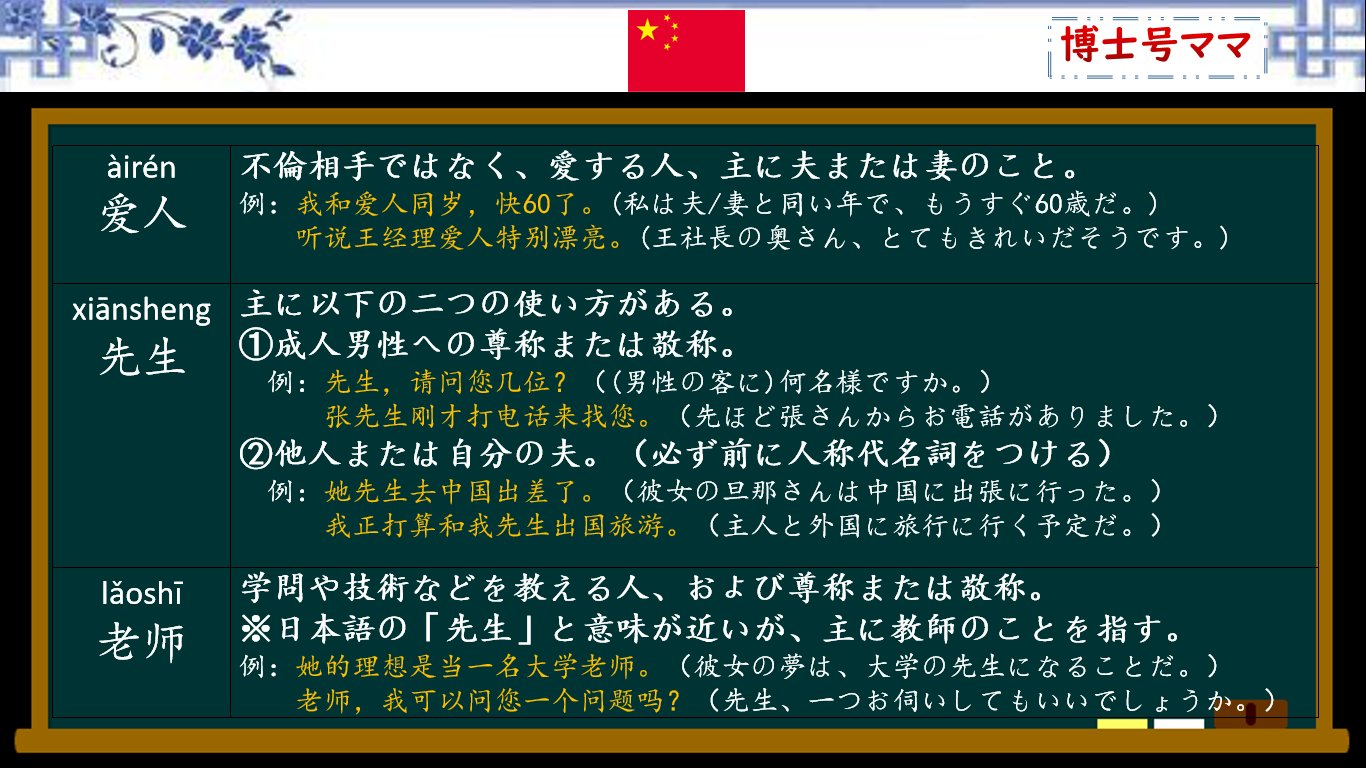 博士号ママ

| àirén 爱人 | 不倫相手ではなく、愛する人、主に夫または妻のこと。 例：我和爱人同岁，快60了。（私は夫/妻と同い年で、もうすぐ60歳だ。） 听说王经理爱人特别漂亮。（王社長の奥さん、とてもきれいだそうです。） |
|---|---|
| xiānsheng 先生 | 主に以下の二つの使い方がある。 ①成人男性への尊称または敬称。 例：先生，请问您几位？（(男性の客に)何名様ですか。） 张先生刚才打电话来找您。（先ほど張さんからお電話がありました。） ②他人または自分の夫。（必ず前に人称代名詞をつける） 例：她先生去中国出差了。（彼女の旦那さんは中国に出張に行った。） 我正打算和我先生出国旅游。（主人と外国に旅行に行く予定だ。） |
| lǎoshī 老师 | 学問や技術などを教える人、および尊称または敬称。 ※日本語の「先生」と意味が近いが、主に教師のことを指す。 例：她的理想是当一名大学老师。（彼女の夢は、大学の先生になることだ。） 老师，我可以问您一个问题吗？（先生、一つお伺いしてもいいでしょうか。） |